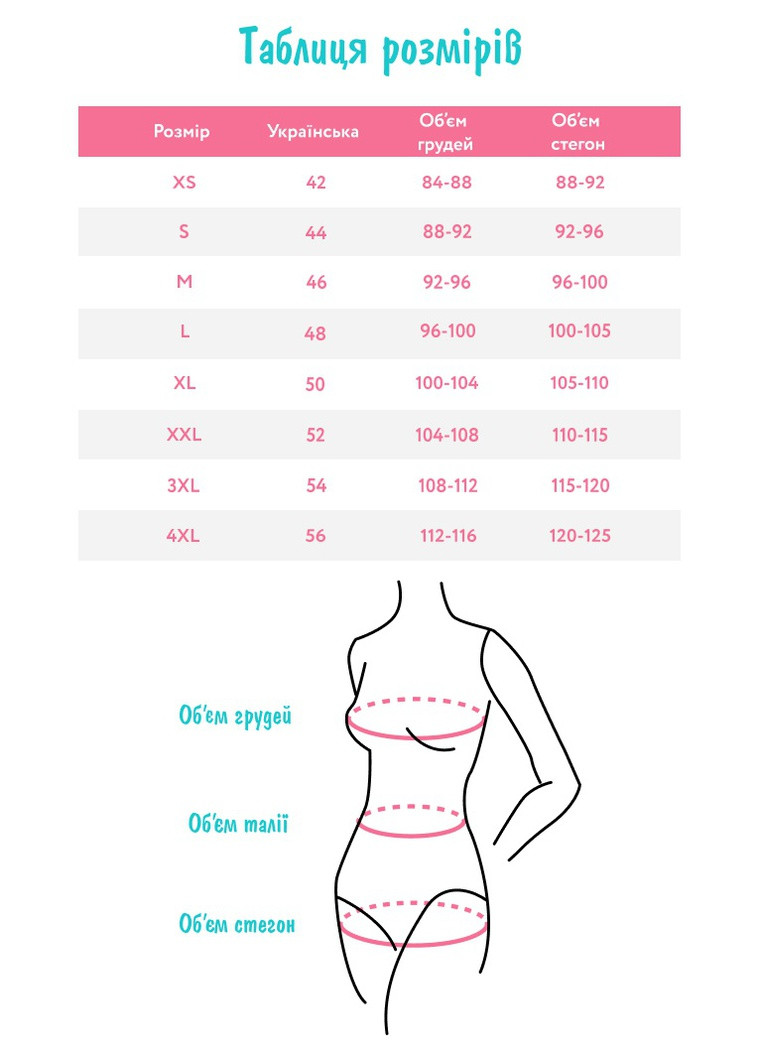 Таблиця розмірів

| Розмір | Українська | Об'єм грудей | Об'єм стегон |
|---|---|---|---|
| XS | 42 | 84-88 | 88-92 |
| S | 44 | 88-92 | 92-96 |
| M | 46 | 92-96 | 96-100 |
| L | 48 | 96-100 | 100-105 |
| XL | 50 | 100-104 | 105-110 |
| XXL | 52 | 104-108 | 110-115 |
| 3XL | 54 | 108-112 | 115-120 |
| 4XL | 56 | 112-116 | 120-125 |

Об'єм грудей

Об'єм талії

Об'єм стегон